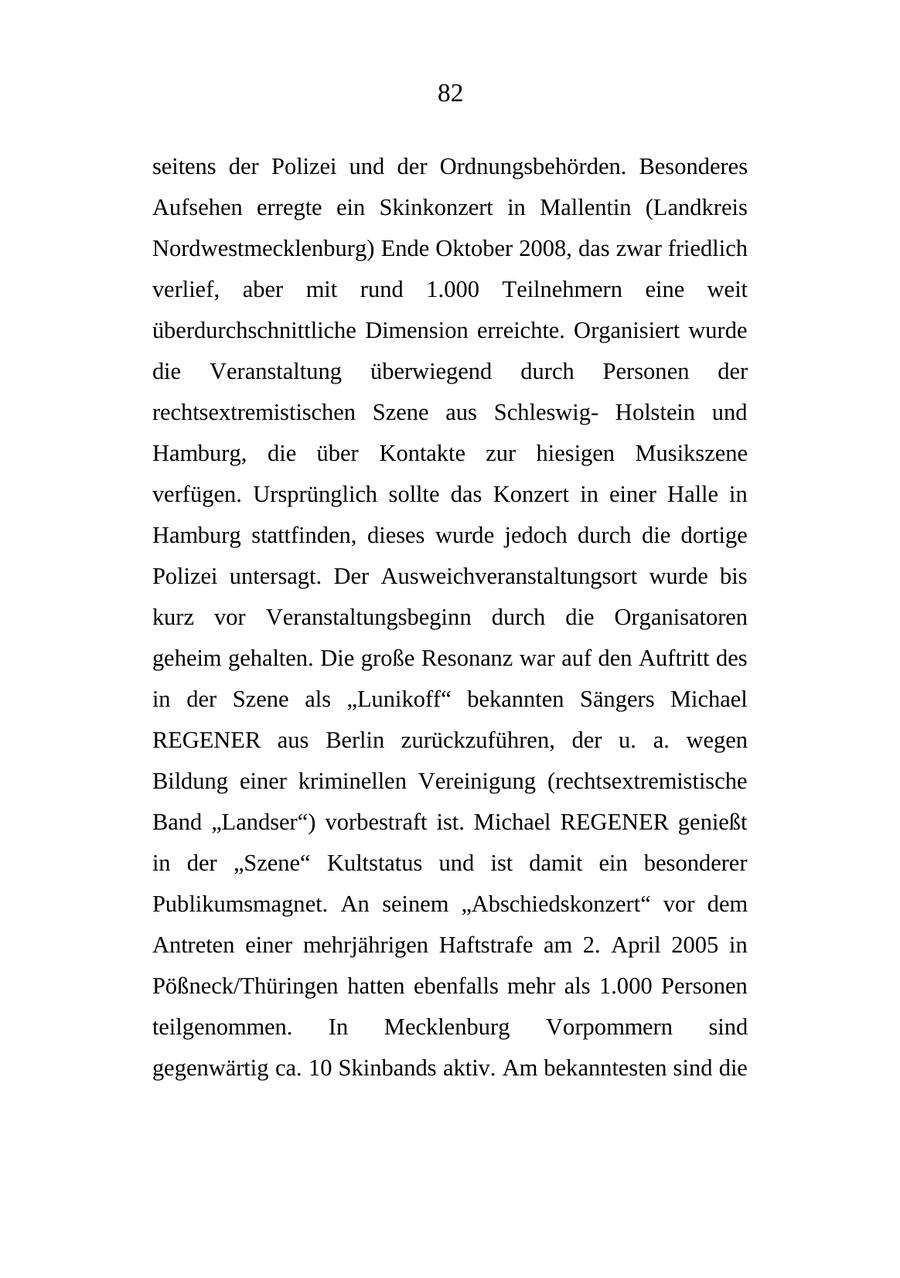 82

seitens der Polizei und der Ordnungsbehörden. Besonderes Aufsehen erregte ein Skinkonzert in Mallentin (Landkreis Nordwestmecklenburg) Ende Oktober 2008, das zwar friedlich verlief, aber mit rund 1.000 Teilnehmern eine weit überdurchschnittliche Dimension erreichte. Organisiert wurde die Veranstaltung überwiegend durch Personen der rechtsextremistischen Szene aus Schleswig- Holstein und Hamburg, die über Kontakte zur hiesigen Musikszene verfügen. Ursprünglich sollte das Konzert in einer Halle in Hamburg stattfinden, dieses wurde jedoch durch die dortige Polizei untersagt. Der Ausweichveranstaltungsort wurde bis kurz vor Veranstaltungsbeginn durch die Organisatoren geheim gehalten. Die große Resonanz war auf den Auftritt des in der Szene als „Lunikoff“ bekannten Sängers Michael REGENER aus Berlin zurückzuführen, der u. a. wegen Bildung einer kriminellen Vereinigung (rechtsextremistische Band „Landser“) vorbestraft ist. Michael REGENER genießt in der „Szene“ Kultstatus und ist damit ein besonderer Publikumsmagnet. An seinem „Abschiedskonzert“ vor dem Antreten einer mehrjährigen Haftstrafe am 2. April 2005 in Pößneck/Thüringen hatten ebenfalls mehr als 1.000 Personen teilgenommen. In Mecklenburg Vorpommern sind gegenwärtig ca. 10 Skinbands aktiv. Am bekanntesten sind die